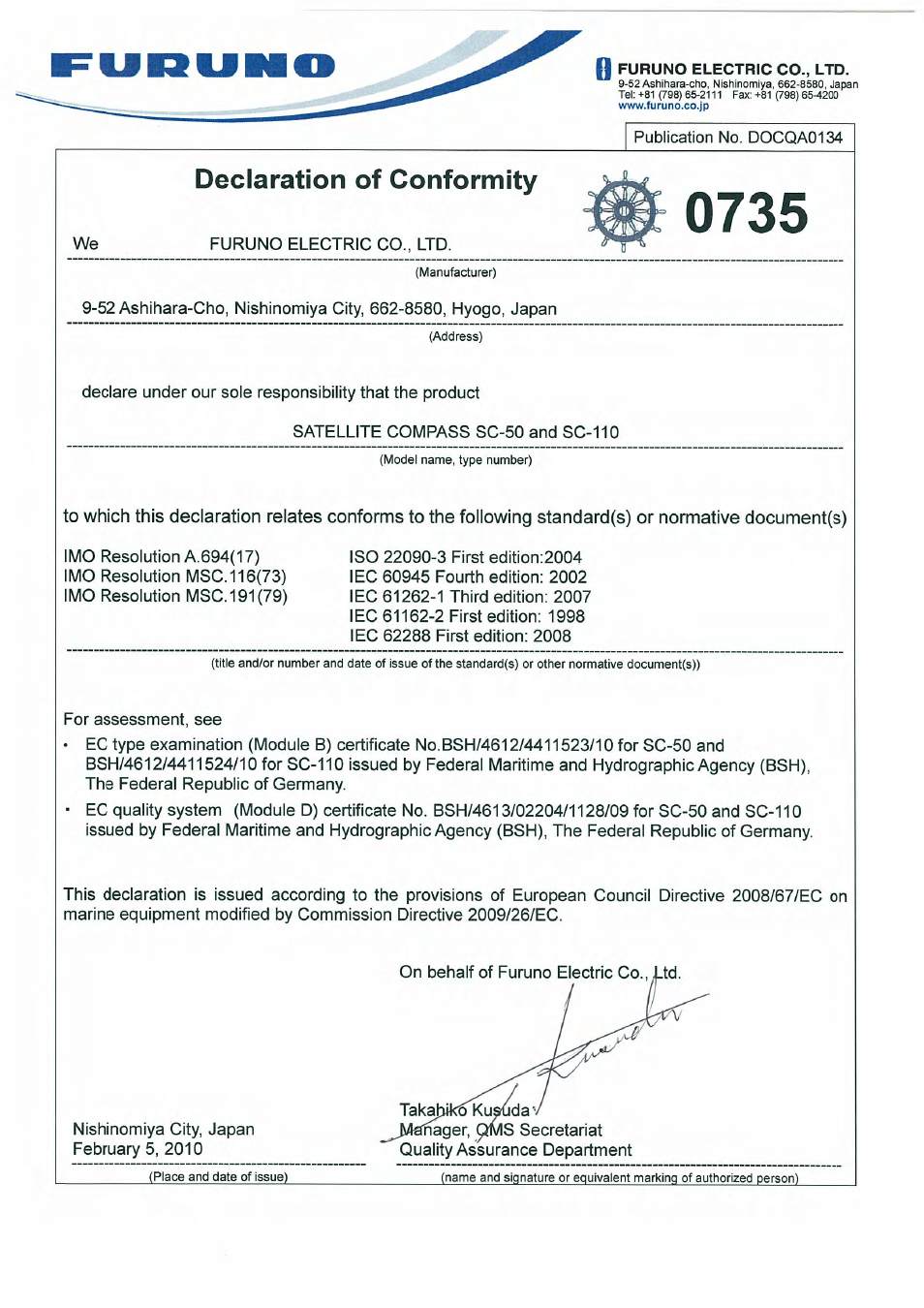 FURUNO

FURUNO ELECTRIC CO., LTD.
9-52 Ashihara-cho, Nishinomiya, 662-8580, Japan
Tel: +81 (798) 65-2111 Fax: +81 (798) 65-4200
www.furuno.co.jp

Publication No. DOCQA0134

Declaration of Conformity

0735

We FURUNO ELECTRIC CO., LTD.

(Manufacturer)

9-52 Ashihara-Cho, Nishinomiya City, 662-8580, Hyogo, Japan

(Address)

declare under our sole responsibility that the product

SATELLITE COMPASS SC-50 and SC-110

(Model name, type number)

to which this declaration relates conforms to the following standard(s) or normative document(s)

IMO Resolution A.694(17)
IMO Resolution MSC.116(73)
IMO Resolution MSC.191(79)

ISO 22090-3 First edition:2004
IEC 60945 Fourth edition: 2002
IEC 61262-1 Third edition: 2007
IEC 61162-2 First edition: 1998
IEC 62288 First edition: 2008

(title and/or number and date of issue of the standard(s) or other normative document(s))

For assessment, see

• EC type examination (Module B) certificate No.BSH/4612/4411523/10 for SC-50 and BSH/4612/4411524/10 for SC-110 issued by Federal Maritime and Hydrographic Agency (BSH), The Federal Republic of Germany.

• EC quality system (Module D) certificate No. BSH/4613/02204/1128/09 for SC-50 and SC-110 issued by Federal Maritime and Hydrographic Agency (BSH), The Federal Republic of Germany.

This declaration is issued according to the provisions of European Council Directive 2008/67/EC on marine equipment modified by Commission Directive 2009/26/EC.

On behalf of Furuno Electric Co., Ltd.

Nishinomiya City, Japan
February 5, 2010

(Place and date of issue)

Takahiko Kusuda
Manager, QMS Secretariat
Quality Assurance Department

(name and signature or equivalent marking of authorized person)